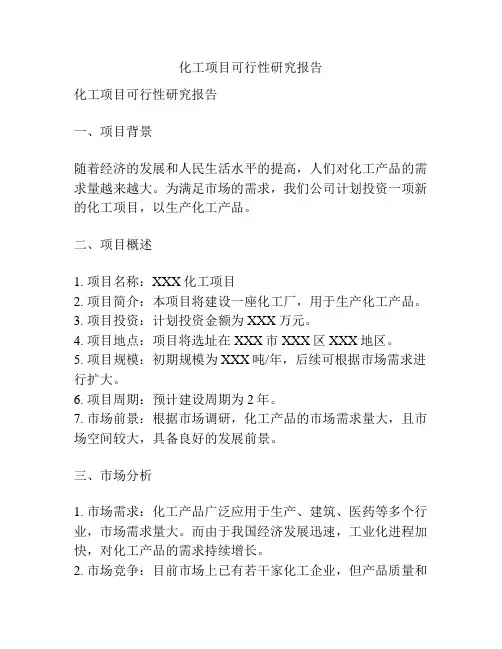 化工项目可行性研究报告

化工项目可行性研究报告

一、项目背景

随着经济的发展和人民生活水平的提高，人们对化工产品的需求量越来越大。为满足市场的需求，我们公司计划投资一项新的化工项目，以生产化工产品。

二、项目概述

1. 项目名称：XXX 化工项目
2. 项目简介：本项目将建设一座化工厂，用于生产化工产品。
3. 项目投资：计划投资金额为 XXX 万元。
4. 项目地点：项目将选址在 XXX 市 XXX 区 XXX 地区。
5. 项目规模：初期规模为 XXX 吨/年，后续可根据市场需求进行扩大。
6. 项目周期：预计建设周期为 2 年。
7. 市场前景：根据市场调研，化工产品的市场需求量大，且市场空间较大，具备良好的发展前景。

三、市场分析

1. 市场需求：化工产品广泛应用于生产、建筑、医药等多个行业，市场需求量大。而由于我国经济发展迅速，工业化进程加快，对化工产品的需求持续增长。
2. 市场竞争：目前市场上已有若干家化工企业，但产品质量和